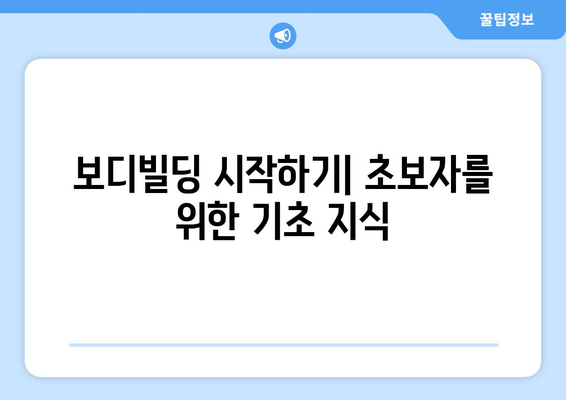 꿀팁정보

보디빌딩 시작하기| 초보자를 위한 기초 지식